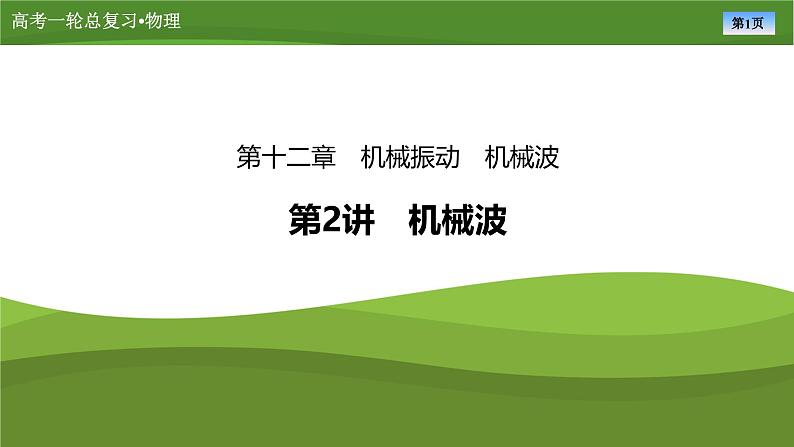 高考一轮总复习•物理

第1页

第十二章　机械振动　机械波

第2讲　机械波